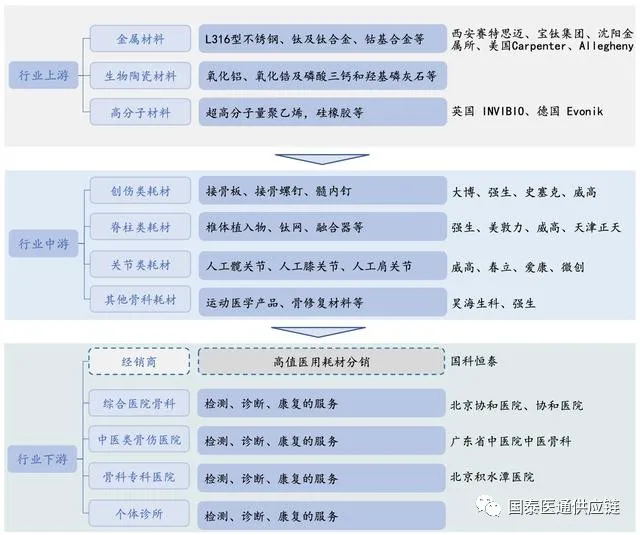 行业上游

金属材料
L316型不锈钢、钛及钛合金、钴基合金等
西安赛特思迈、宝钛集团、沈阳金属所、美国Carpenter、Allegheny

生物陶瓷材料
氧化铝、氧化锆及磷酸三钙和羟基磷灰石等

高分子材料
超高分子量聚乙烯，硅橡胶等
英国 INVIBIO、德国 Evonik

行业中游

创伤类耗材
接骨板、接骨螺钉、髓内钉
大博、强生、史塞克、威高

脊柱类耗材
椎体植入物、钛网、融合器等
强生、美敦力、威高、天津正天

关节类耗材
人工髋关节、人工膝关节、人工肩关节
威高、春立、爱康、微创

其他骨科耗材
运动医学产品、骨修复材料等
昊海生科、强生

行业下游

经销商
高值医用耗材分销
国科恒泰

综合医院骨科
检测、诊断、康复的服务
北京协和医院、协和医院

中医类骨伤医院
检测、诊断、康复的服务
广东省中医院中医骨科

骨科专科医院
检测、诊断、康复的服务
北京积水潭医院

个体诊所
检测、诊断、康复的服务

国泰医通供应链